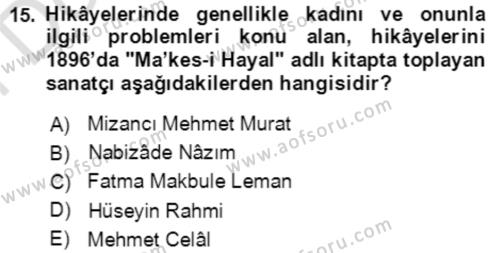 15. Hikâyelerinde genellikle kadını ve onunla ilgili problemleri konu alan, hikâyelerini 1896'da "Ma'kes-i Hayal" adlı kitapta toplayan sanatçı aşağıdakilerden hangisidir?

A) Mizancı Mehmet Murat
B) Nabizâde Nâzım
C) Fatma Makbule Leman
D) Hüseyin Rahmi
E) Mehmet Celâl

www.aofsoru.com